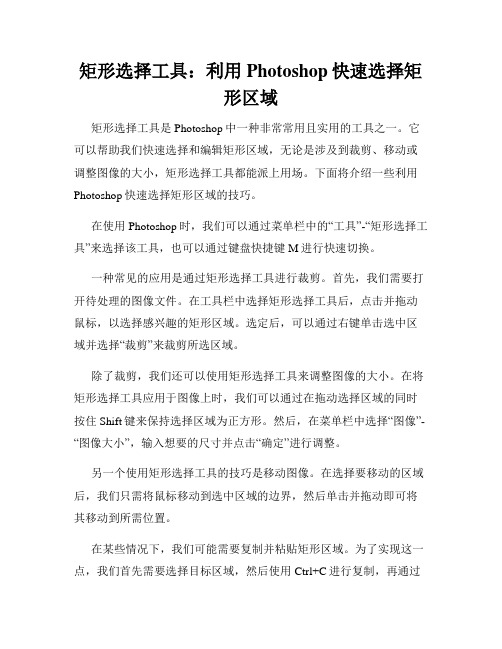 矩形选择工具：利用 Photoshop 快速选择矩形区域

矩形选择工具是 Photoshop 中一种非常常用且实用的工具之一。它可以帮助我们快速选择和编辑矩形区域，无论是涉及到裁剪、移动或调整图像的大小，矩形选择工具都能派上用场。下面将介绍一些利用 Photoshop 快速选择矩形区域的技巧。

在使用 Photoshop 时，我们可以通过菜单栏中的“工具”-“矩形选择工具”来选择该工具，也可以通过键盘快捷键 M 进行快速切换。

一种常见的应用是通过矩形选择工具进行裁剪。首先，我们需要打开待处理的图像文件。在工具栏中选择矩形选择工具后，点击并拖动鼠标，以选择感兴趣的矩形区域。选定后，可以通过右键单击选中区域并选择“裁剪”来裁剪所选区域。

除了裁剪，我们还可以使用矩形选择工具来调整图像的大小。在将矩形选择工具应用于图像上时，我们可以通过在拖动选择区域的同时按住 Shift 键来保持选择区域为正方形。然后，在菜单栏中选择“图像”-“图像大小”，输入想要的尺寸并点击“确定”进行调整。

另一个使用矩形选择工具的技巧是移动图像。在选择要移动的区域后，我们只需将鼠标移动到选中区域的边界，然后单击并拖动即可将其移动到所需位置。

在某些情况下，我们可能需要复制并粘贴矩形区域。为了实现这一点，我们首先需要选择目标区域，然后使用 Ctrl+C 进行复制，再通过